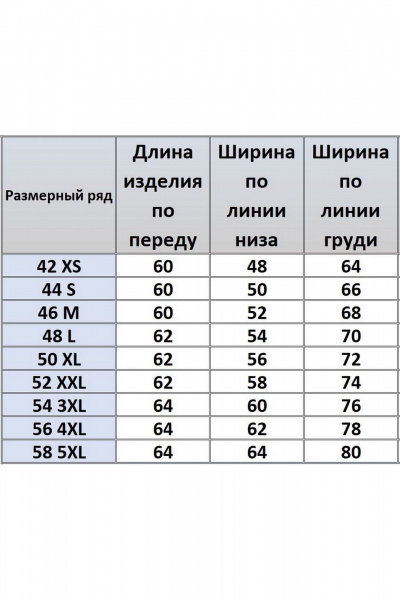 | Размерный ряд | Длина изделия по переду | Ширина по линии низа | Ширина по линии груди |
|---|---|---|---|
| 42 XS | 60 | 48 | 64 |
| 44 S | 60 | 50 | 66 |
| 46 M | 60 | 52 | 68 |
| 48 L | 62 | 54 | 70 |
| 50 XL | 62 | 56 | 72 |
| 52 XXL | 62 | 58 | 74 |
| 54 3XL | 64 | 60 | 76 |
| 56 4XL | 64 | 62 | 78 |
| 58 5XL | 64 | 64 | 80 |